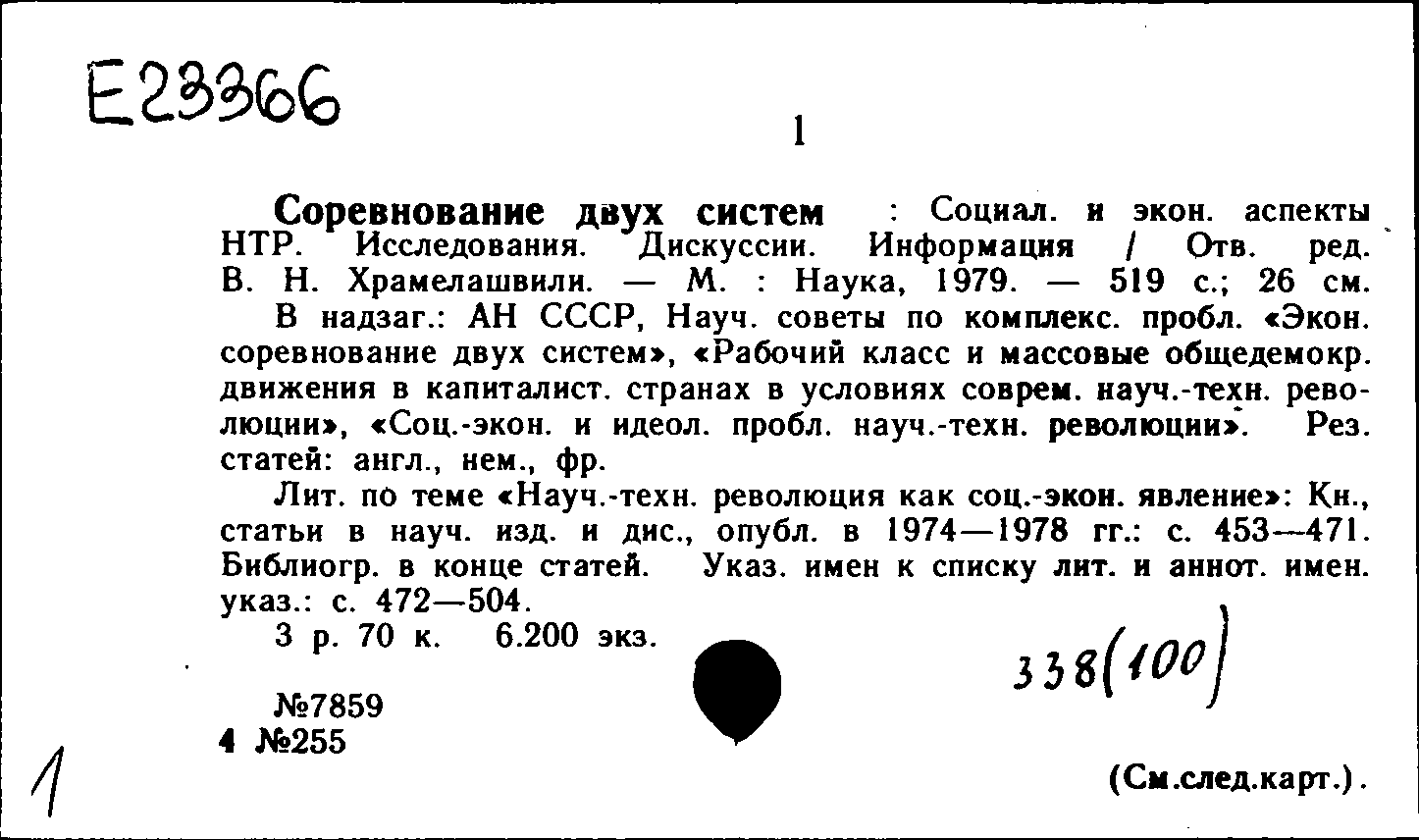 E23366

1

Соревнование двух систем : Социал. и экон. аспекты НТР. Исследования. Дискуссии. Информация / Отв. ред. В. Н. Храмелашвили. — М. : Наука, 1979. — 519 с.; 26 см.

В надзаг.: АН СССР, Науч. советы по комплекс. пробл. «Экон. соревнование двух систем», «Рабочий класс и массовые общедемокр. движения в капиталист. странах в условиях соврем. науч.-техн. революции», «Соц.-экон. и идеол. пробл. науч.-техн. революции». Рез. статей: англ., нем., фр.

Лит. по теме «Науч.-техн. революция как соц.-экон. явление»: Кн., статьи в науч. изд. и дис., опубл. в 1974—1978 гг.: с. 453—471. Библиогр. в конце статей. Указ. имен к списку лит. и аннот. имен. указ.: с. 472—504.

3 р. 70 к. 6.200 экз.

338(100)

№7859
4 №255

1

(См.след.карт.).